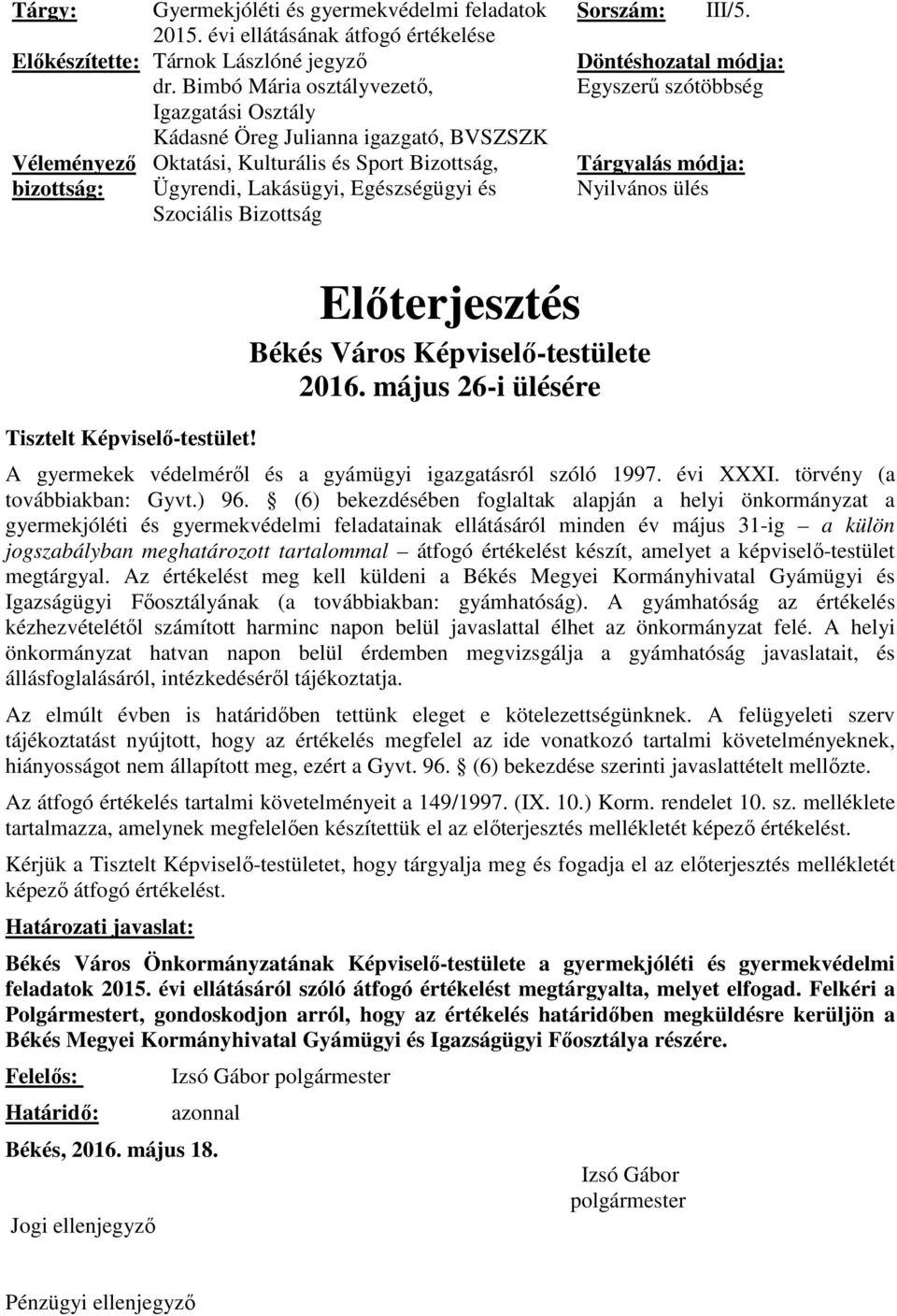 Tárgy: Gyermekjóléti és gyermekvédelmi feladatok 2015. évi ellátásának átfogó értékelése

Előkészítette: Tárnok Lászlóné jegyző
dr. Bimbó Mária osztályvezető, Igazgatási Osztály
Kádasné Öreg Julianna igazgató, BVSZSZK

Véleményező bizottság: Oktatási, Kulturális és Sport Bizottság, Ügyrendi, Lakásügyi, Egészségügyi és Szociális Bizottság

Sorszám: III/5.

Döntéshozatal módja:
Egyszerű szótöbbség

Tárgyalás módja:
Nyilvános ülés

Előterjesztés
Békés Város Képviselő-testülete
2016. május 26-i ülésére

Tisztelt Képviselő-testület!

A gyermekek védelméről és a gyámügyi igazgatásról szóló 1997. évi XXXI. törvény (a továbbiakban: Gyvt.) 96. § (6) bekezdésében foglaltak alapján a helyi önkormányzat a gyermekjóléti és gyermekvédelmi feladatainak ellátásáról minden év május 31-ig – a külön jogszabályban meghatározott tartalommal – átfogó értékelést készít, amelyet a képviselő-testület megtárgyal. Az értékelést meg kell küldeni a Békés Megyei Kormányhivatal Gyámügyi és Igazságügyi Főosztályának (a továbbiakban: gyámhatóság). A gyámhatóság az értékelés kézhezvételétől számított harminc napon belül javaslattal élhet az önkormányzat felé. A helyi önkormányzat hatvan napon belül érdemben megvizsgálja a gyámhatóság javaslatait, és állásfoglalásáról, intézkedéséről tájékoztatja.

Az elmúlt évben is határidőben tettünk eleget e kötelezettségünknek. A felügyeleti szerv tájékoztatást nyújtott, hogy az értékelés megfelel az ide vonatkozó tartalmi követelményeknek, hiányosságot nem állapított meg, ezért a Gyvt. 96. § (6) bekezdése szerinti javaslattételt mellőzte.

Az átfogó értékelés tartalmi követelményeit a 149/1997. (IX. 10.) Korm. rendelet 10. sz. melléklete tartalmazza, amelynek megfelelően készítettük el az előterjesztés mellékletét képező értékelést.

Kérjük a Tisztelt Képviselő-testületet, hogy tárgyalja meg és fogadja el az előterjesztés mellékletét képező átfogó értékelést.

Határozati javaslat:

Békés Város Önkormányzatának Képviselő-testülete a gyermekjóléti és gyermekvédelmi feladatok 2015. évi ellátásáról szóló átfogó értékelést megtárgyalta, melyet elfogad. Felkéri a Polgármestert, gondoskodjon arról, hogy az értékelés határidőben megküldésre kerüljön a Békés Megyei Kormányhivatal Gyámügyi és Igazságügyi Főosztálya részére.

Felelős: Izsó Gábor polgármester

Határidő: azonnal

Békés, 2016. május 18.

Izsó Gábor
polgármester

Jogi ellenjegyző

Pénzügyi ellenjegyző